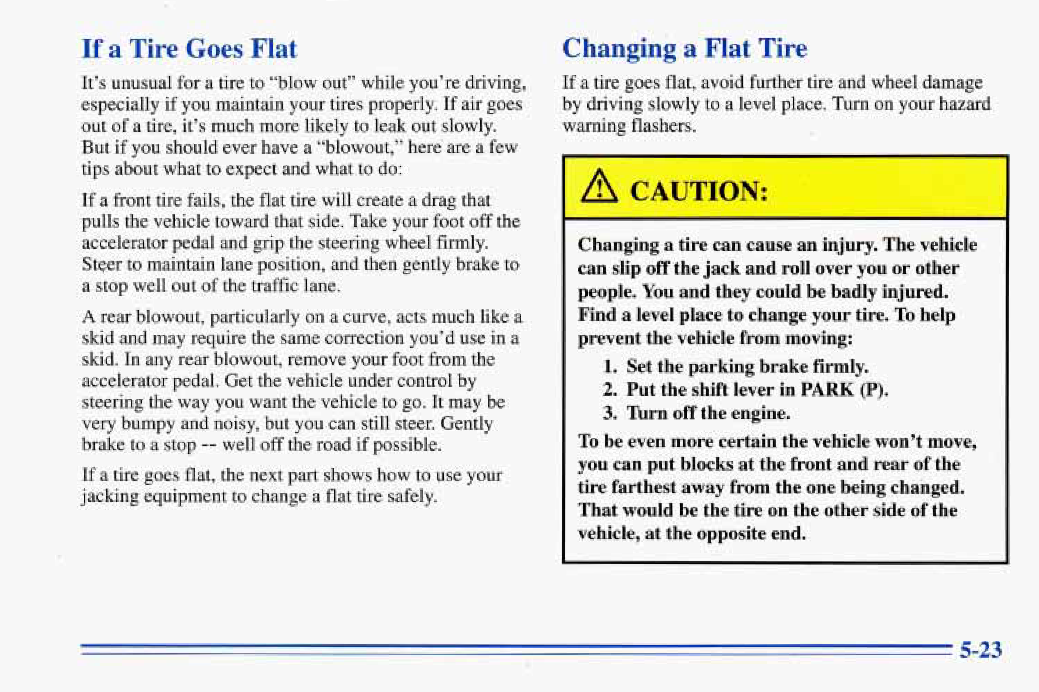 If a Tire Goes Flat

It's unusual for a tire to "blow out" while you're driving, especially if you maintain your tires properly. If air goes out of a tire, it's much more likely to leak out slowly. But if you should ever have a "blowout," here are a few tips about what to expect and what to do:

If a front tire fails, the flat tire will create a drag that pulls the vehicle toward that side. Take your foot off the accelerator pedal and grip the steering wheel firmly. Steer to maintain lane position, and then gently brake to a stop well out of the traffic lane.

A rear blowout, particularly on a curve, acts much like a skid and may require the same correction you'd use in a skid. In any rear blowout, remove your foot from the accelerator pedal. Get the vehicle under control by steering the way you want the vehicle to go. It may be very bumpy and noisy, but you can still steer. Gently brake to a stop -- well off the road if possible.

If a tire goes flat, the next part shows how to use your jacking equipment to change a flat tire safely.

Changing a Flat Tire

If a tire goes flat, avoid further tire and wheel damage by driving slowly to a level place. Turn on your hazard warning flashers.

CAUTION:

Changing a tire can cause an injury. The vehicle can slip off the jack and roll over you or other people. You and they could be badly injured. Find a level place to change your tire. To help prevent the vehicle from moving:

1. Set the parking brake firmly.
2. Put the shift lever in PARK (P).
3. Turn off the engine.

To be even more certain the vehicle won't move, you can put blocks at the front and rear of the tire farthest away from the one being changed. That would be the tire on the other side of the vehicle, at the opposite end.

5-23